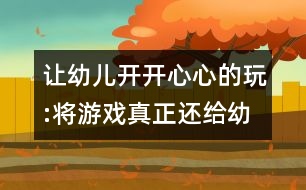 让幼儿开开心心的玩:将游戏真正还给幼